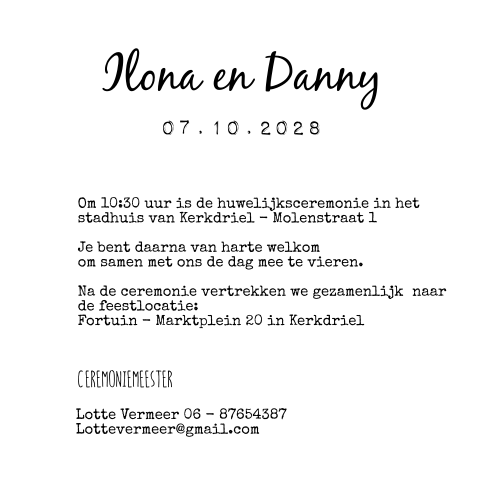 Ilona en Danny

07.10.2028

Om 10:30 uur is de huwelijksceremonie in het stadhuis van Kerkdriel - Molenstraat 1

Je bent daarna van harte welkom om samen met ons de dag mee te vieren.

Na de ceremonie vertrekken we gezamenlijk naar de feestlocatie:
Fortuin - Marktplein 20 in Kerkdriel

CEREMONIEMEESTER

Lotte Vermeer 06 - 87654387
Lottevermeer@gmail.com